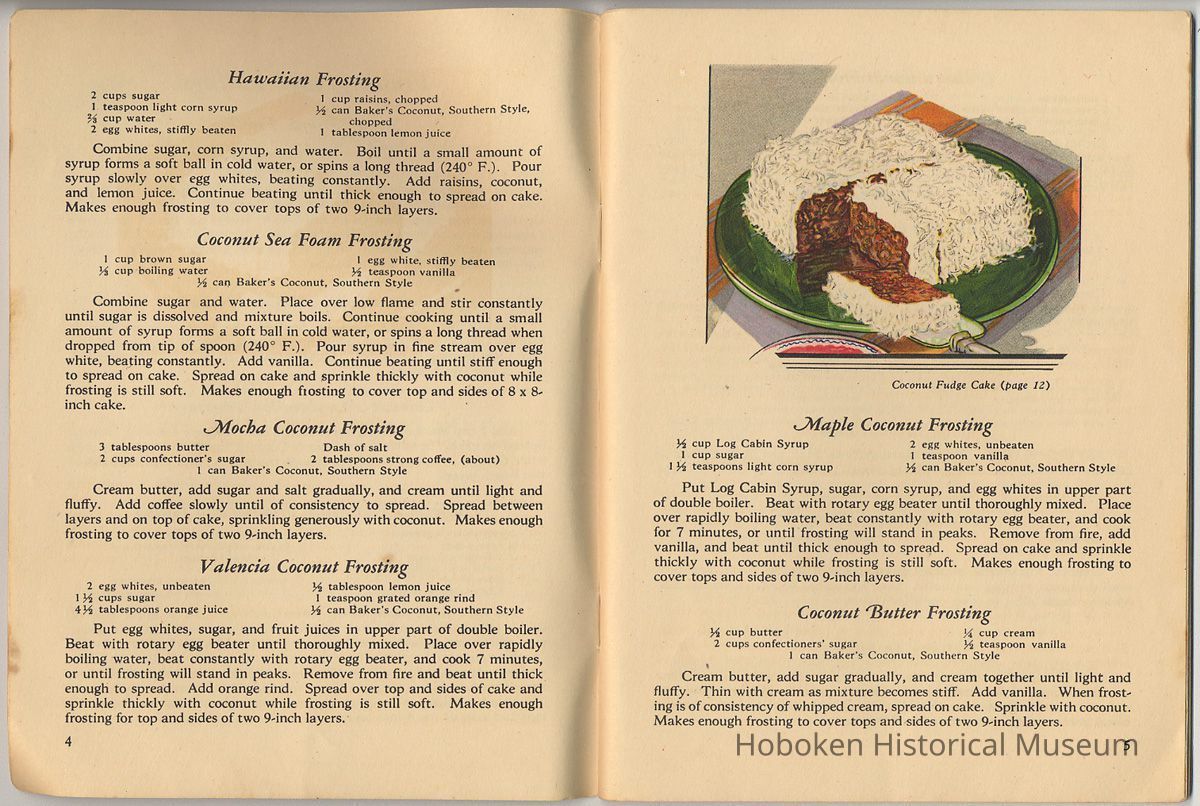 Hawaiian Frosting

2 cups sugar
1 teaspoon light corn syrup
⅔ cup water
2 egg whites, stiffly beaten

1 cup raisins, chopped
½ can Baker's Coconut, Southern Style, chopped
1 tablespoon lemon juice

Combine sugar, corn syrup, and water. Boil until a small amount of syrup forms a soft ball in cold water, or spins a long thread (240° F.). Pour syrup slowly over egg whites, beating constantly. Add raisins, coconut, and lemon juice. Continue beating until thick enough to spread on cake. Makes enough frosting to cover tops of two 9-inch layers.

Coconut Sea Foam Frosting

1 cup brown sugar
⅓ cup boiling water

1 egg white, stiffly beaten
½ teaspoon vanilla

½ can Baker's Coconut, Southern Style

Combine sugar and water. Place over low flame and stir constantly until sugar is dissolved and mixture boils. Continue cooking until a small amount of syrup forms a soft ball in cold water, or spins a long thread when dropped from tip of spoon (240° F.). Pour syrup in fine stream over egg white, beating constantly. Add vanilla. Continue beating until stiff enough to spread on cake. Spread on cake and sprinkle thickly with coconut while frosting is still soft. Makes enough frosting to cover top and sides of 8 x 8-inch cake.

Mocha Coconut Frosting

3 tablespoons butter
2 cups confectioner's sugar

Dash of salt
2 tablespoons strong coffee, (about)

1 can Baker's Coconut, Southern Style

Cream butter, add sugar and salt gradually, and cream until light and fluffy. Add coffee slowly until of consistency to spread. Spread between layers and on top of cake, sprinkling generously with coconut. Makes enough frosting to cover tops of two 9-inch layers.

Valencia Coconut Frosting

2 egg whites, unbeaten
1½ cups sugar
4½ tablespoons orange juice

½ tablespoon lemon juice
1 teaspoon grated orange rind
½ can Baker's Coconut, Southern Style

Put egg whites, sugar, and fruit juices in upper part of double boiler. Beat with rotary egg beater until thoroughly mixed. Place over rapidly boiling water, beat constantly with rotary egg beater, and cook 7 minutes, or until frosting will stand in peaks. Remove from fire and beat until thick enough to spread. Add orange rind. Spread over top and sides of cake and sprinkle thickly with coconut while frosting is still soft. Makes enough frosting for top and sides of two 9-inch layers.

4

Coconut Fudge Cake (page 12)

Maple Coconut Frosting

½ cup Log Cabin Syrup
1 cup sugar
1½ teaspoons light corn syrup

2 egg whites, unbeaten
1 teaspoon vanilla
½ can Baker's Coconut, Southern Style

Put Log Cabin Syrup, sugar, corn syrup, and egg whites in upper part of double boiler. Beat with rotary egg beater until thoroughly mixed. Place over rapidly boiling water, beat constantly with rotary egg beater, and cook for 7 minutes, or until frosting will stand in peaks. Remove from fire, add vanilla, and beat until thick enough to spread. Spread on cake and sprinkle thickly with coconut while frosting is still soft. Makes enough frosting to cover tops and sides of two 9-inch layers.

Coconut Butter Frosting

½ cup butter
2 cups confectioners' sugar

¼ cup cream
½ teaspoon vanilla

1 can Baker's Coconut, Southern Style

Cream butter, add sugar gradually, and cream together until light and fluffy. Thin with cream as mixture becomes stiff. Add vanilla. When frosting is of consistency of whipped cream, spread on cake. Sprinkle with coconut. Makes enough frosting to cover tops and sides of two 9-inch layers.

Hoboken Historical Museum 5